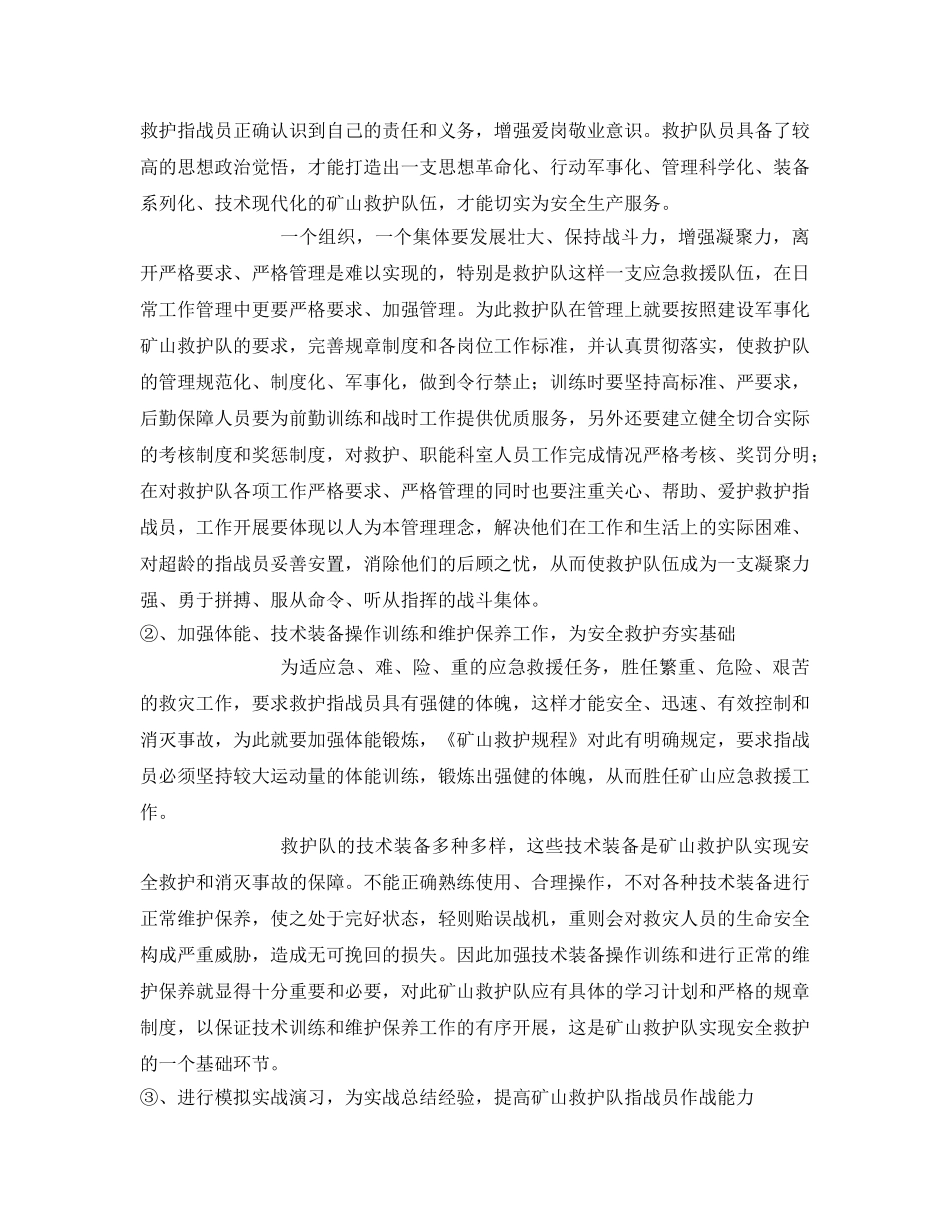 救护指战员正确认识到自己的责任和义务，增强爱岗敬业意识。救护队员具备了较高的思想政治觉悟，才能打造出一支思想革命化、行动军事化、管理科学化、装备系列化、技术现代化的矿山救护队伍，才能切实为安全生产服务。

一个组织，一个集体要发展壮大、保持战斗力，增强凝聚力，离开严格要求、严格管理是难以实现的，特别是救护队这样一支应急救援队伍，在日常工作管理中更要严格要求、加强管理。为此救护队在管理上就要按照建设军事化矿山救护队的要求，完善规章制度和各岗位工作标准，并认真贯彻落实，使救护队的管理规范化、制度化、军事化，做到令行禁止；训练时要坚持高标准、严要求，后勤保障人员要为前勤训练和战时工作提供优质服务，另外还要建立健全切合实际的考核制度和奖惩制度，对救护、职能科室人员工作完成情况严格考核、奖罚分明；在对救护队各项工作严格要求、严格管理的同时也要注重关心、帮助、爱护救护指战员，工作开展要体现以人为本管理理念，解决他们在工作和生活上的实际困难、对超龄的指战员妥善安置，消除他们的后顾之忧，从而使救护队伍成为一支凝聚力强、勇于拼搏、服从命令、听从指挥的战斗集体。

②、加强体能、技术装备操作训练和维护保养工作，为安全救护夯实基础

为适应急、难、险、重的应急救援任务，胜任繁重、危险、艰苦的救灾工作，要求救护指战员具有强健的体魄，这样才能安全、迅速、有效控制和消灭事故，为此就要加强体能锻炼，《矿山救护规程》对此有明确规定，要求指战员必须坚持较大运动量的体能训练，锻炼出强健的体魄，从而胜任矿山应急救援工作。

救护队的技术装备多种多样，这些技术装备是矿山救护队实现安全救护和消灭事故的保障。不能正确熟练使用、合理操作，不对各种技术装备进行正常维护保养，使之处于完好状态，轻则贻误战机，重则会对救灾人员的生命安全构成严重威胁，造成无可挽回的损失。因此加强技术装备操作训练和进行正常的维护保养就显得十分重要和必要，对此矿山救护队应有具体的学习计划和严格的规章制度，以保证技术训练和维护保养工作的有序开展，这是矿山救护队实现安全救护的一个基础环节。

③、进行模拟实战演习，为实战总结经验，提高矿山救护队指战员作战能力